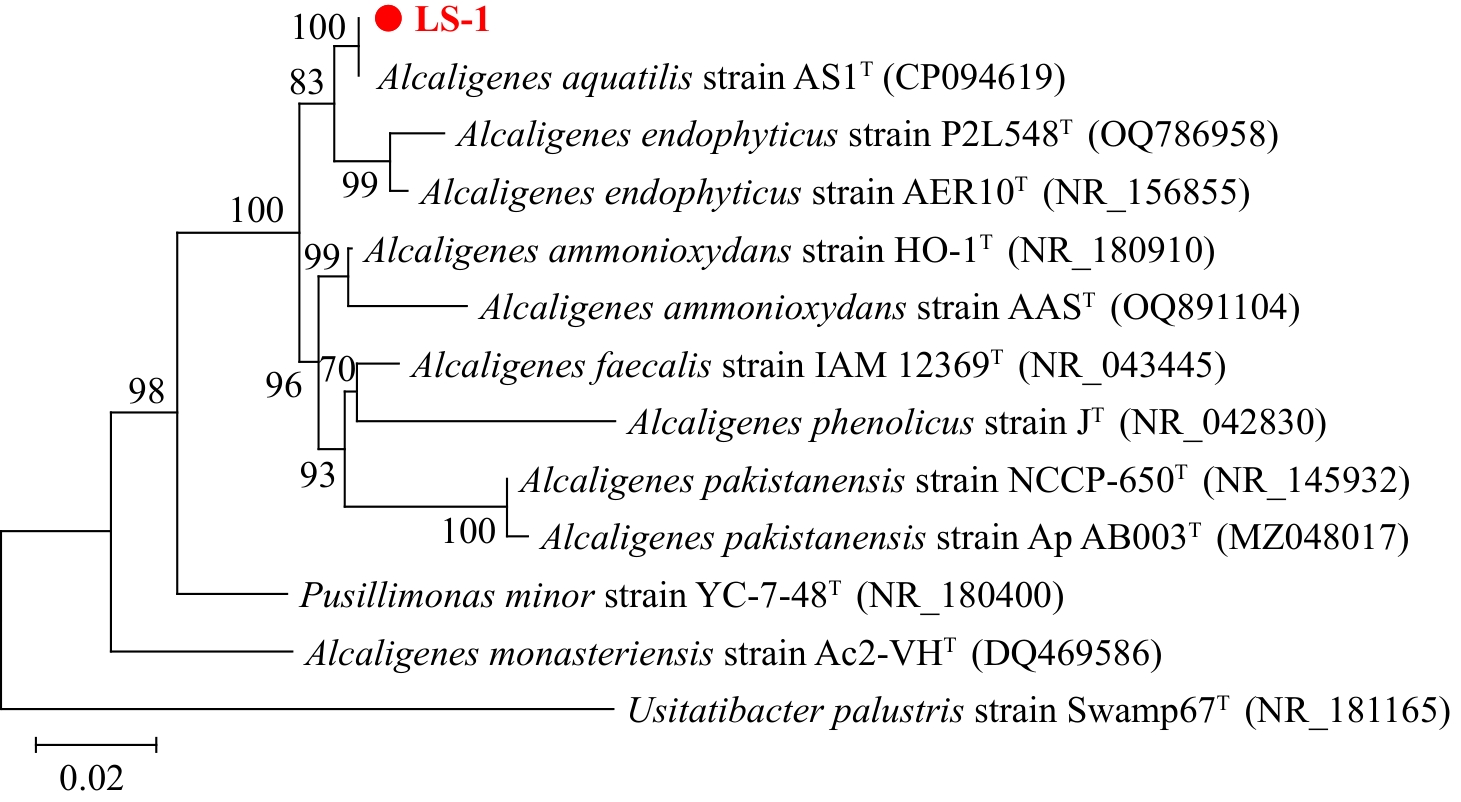 100
LS-1
83
Alcaligenes aquatilis strain AS1$^T$ (CP094619)
Alcaligenes endophyticus strain P2L548$^T$ (OQ786958)
99
Alcaligenes endophyticus strain AER10$^T$ (NR_156855)
100
99
Alcaligenes ammonioxydans strain HO-1$^T$ (NR_180910)
Alcaligenes ammonioxydans strain AAS$^T$ (OQ891104)
70
Alcaligenes faecalis strain IAM 12369$^T$ (NR_043445)
96
98
Alcaligenes phenolicus strain J$^T$ (NR_042830)
93
Alcaligenes pakistanensis strain NCCP-650$^T$ (NR_145932)
100
Alcaligenes pakistanensis strain Ap AB003$^T$ (MZ048017)
Pusillimonas minor strain YC-7-48$^T$ (NR_180400)
Alcaligenes monasteriensis strain Ac2-VH$^T$ (DQ469586)
Usitatibacter palustris strain Swamp67$^T$ (NR_181165)
0.02